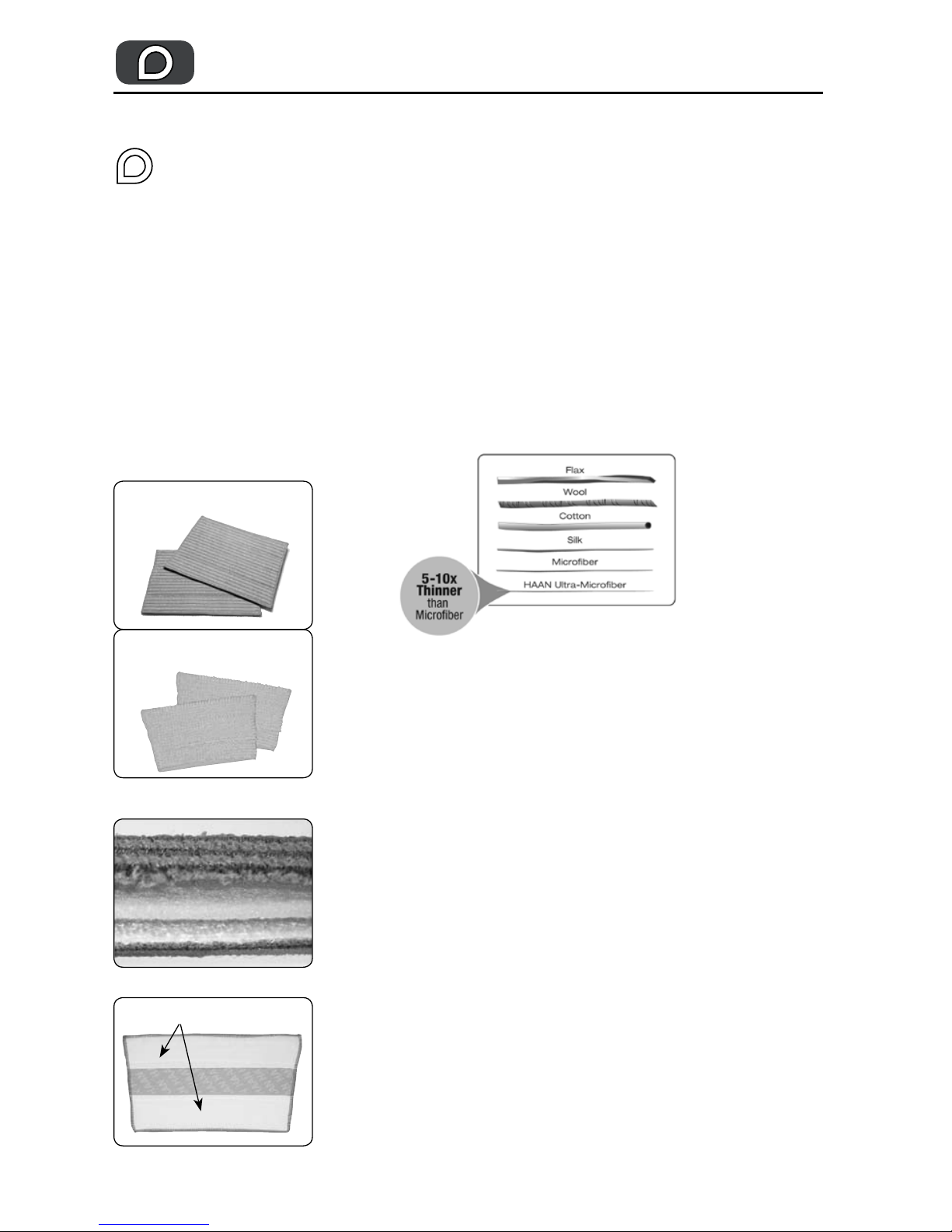 Flax
Wool
Cotton
Silk
Microfiber
HAAN Ultra-Microfiber

5-10x Thinner than Microfiber